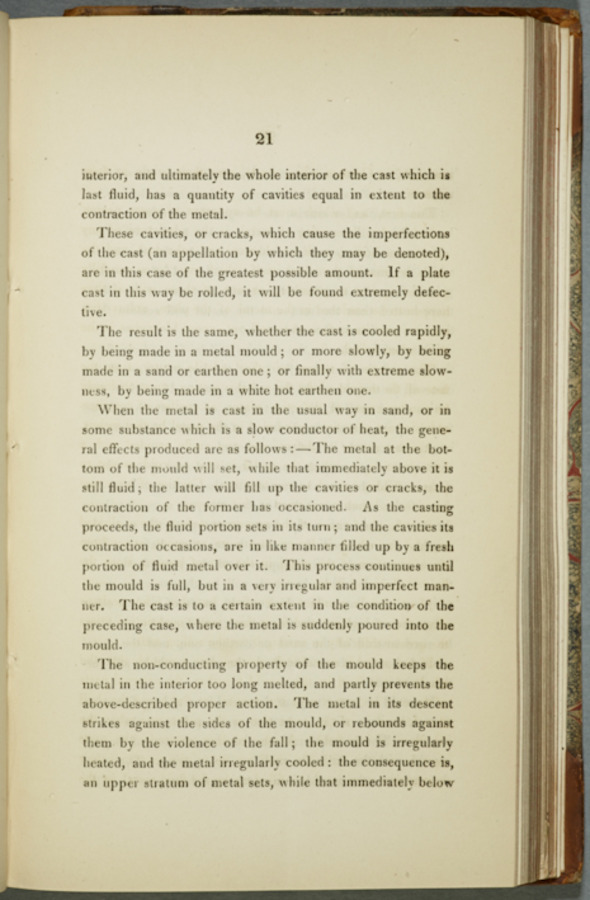 21

interior, and ultimately the whole interior of the cast which is last fluid, has a quantity of cavities equal in extent to the contraction of the metal.

These cavities, or cracks, which cause the imperfections of the cast (an appellation by which they may be denoted), are in this case of the greatest possible amount. If a plate cast in this way be rolled, it will be found extremely defective.

The result is the same, whether the cast is cooled rapidly, by being made in a metal mould; or more slowly, by being made in a sand or earthen one; or finally with extreme slowness, by being made in a white hot earthen one.

When the metal is cast in the usual way in sand, or in some substance which is a slow conductor of heat, the general effects produced are as follows:—The metal at the bottom of the mould will set, while that immediately above it is still fluid; the latter will fill up the cavities or cracks, the contraction of the former has occasioned. As the casting proceeds, the fluid portion sets in its turn; and the cavities its contraction occasions, are in like manner filled up by a fresh portion of fluid metal over it. This process continues until the mould is full, but in a very irregular and imperfect manner. The cast is to a certain extent in the condition of the preceding case, where the metal is suddenly poured into the mould.

The non-conducting property of the mould keeps the metal in the interior too long melted, and partly prevents the above-described proper action. The metal in its descent strikes against the sides of the mould, or rebounds against them by the violence of the fall; the mould is irregularly heated, and the metal irregularly cooled: the consequence is, an upper stratum of metal sets, while that immediately below